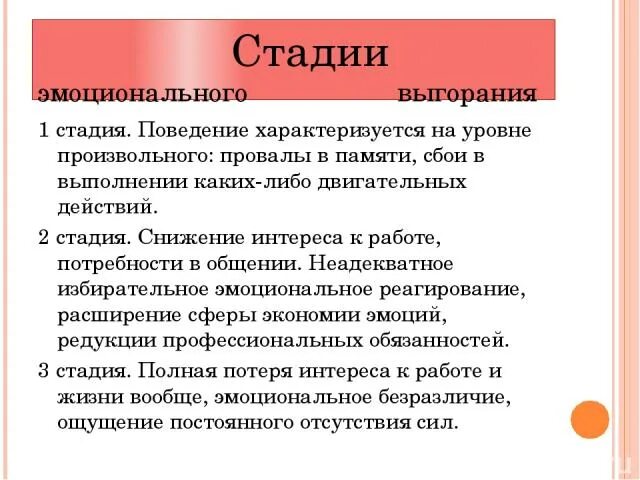 Стадии
эмоционального выгорания

1 стадия. Поведение характеризуется на уровне произвольного: провалы в памяти, сбои в выполнении каких-либо двигательных действий.

2 стадия. Снижение интереса к работе, потребности в общении. Неадекватное избирательное эмоциональное реагирование, расширение сферы экономии эмоций, редукции профессиональных обязанностей.

3 стадия. Полная потеря интереса к работе и жизни вообще, эмоциональное безразличие, ощущение постоянного отсутствия сил.